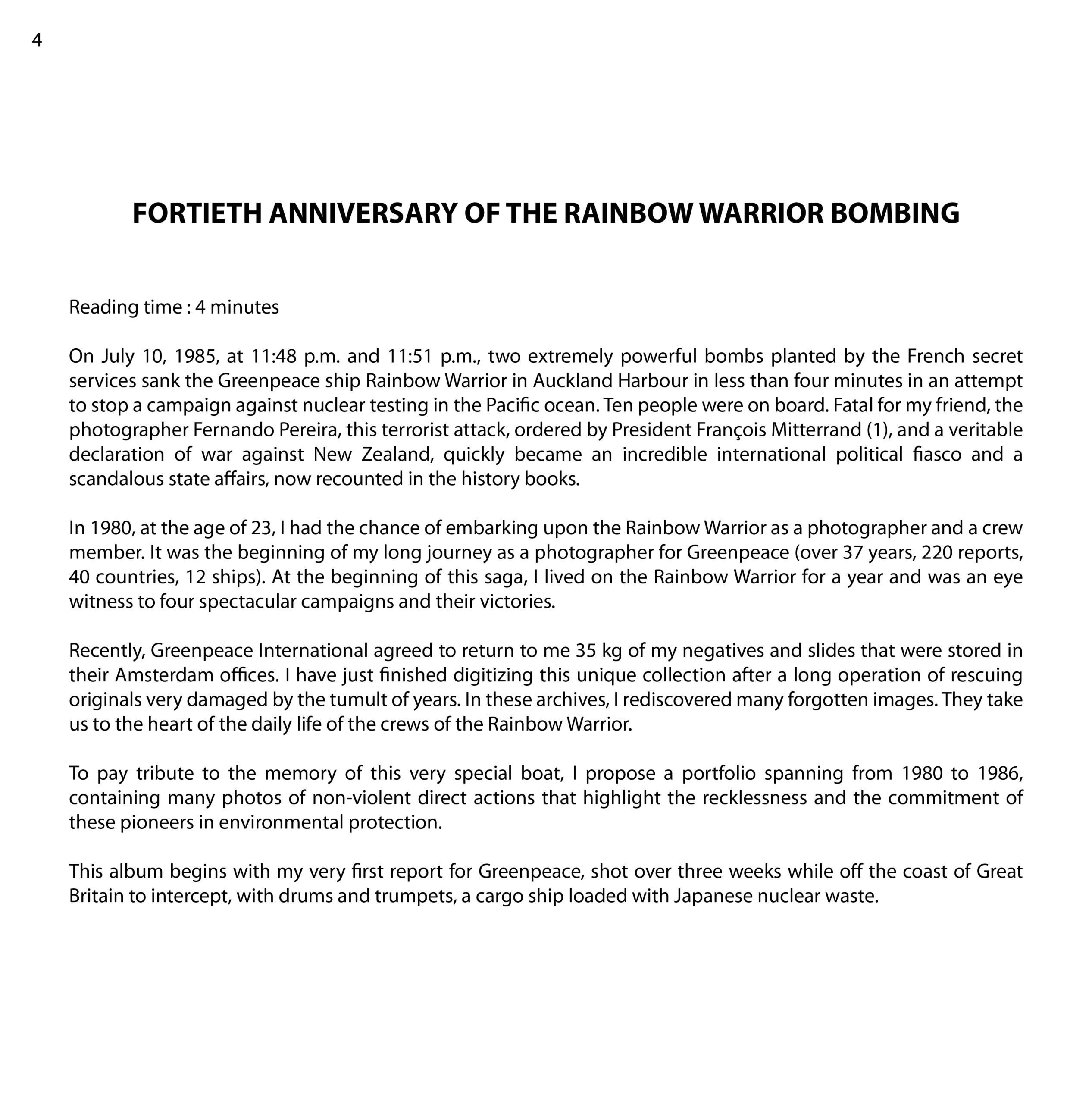 4

FORTIETH ANNIVERSARY OF THE RAINBOW WARRIOR BOMBING

Reading time : 4 minutes

On July 10, 1985, at 11:48 p.m. and 11:51 p.m., two extremely powerful bombs planted by the French secret services sank the Greenpeace ship Rainbow Warrior in Auckland Harbour in less than four minutes in an attempt to stop a campaign against nuclear testing in the Pacific ocean. Ten people were on board. Fatal for my friend, the photographer Fernando Pereira, this terrorist attack, ordered by President François Mitterrand (1), and a veritable declaration of war against New Zealand, quickly became an incredible international political fiasco and a scandalous state affairs, now recounted in the history books.

In 1980, at the age of 23, I had the chance of embarking upon the Rainbow Warrior as a photographer and a crew member. It was the beginning of my long journey as a photographer for Greenpeace (over 37 years, 220 reports, 40 countries, 12 ships). At the beginning of this saga, I lived on the Rainbow Warrior for a year and was an eye witness to four spectacular campaigns and their victories.

Recently, Greenpeace International agreed to return to me 35 kg of my negatives and slides that were stored in their Amsterdam offices. I have just finished digitizing this unique collection after a long operation of rescuing originals very damaged by the tumult of years. In these archives, I rediscovered many forgotten images. They take us to the heart of the daily life of the crews of the Rainbow Warrior.

To pay tribute to the memory of this very special boat, I propose a portfolio spanning from 1980 to 1986, containing many photos of non-violent direct actions that highlight the recklessness and the commitment of these pioneers in environmental protection.

This album begins with my very first report for Greenpeace, shot over three weeks while off the coast of Great Britain to intercept, with drums and trumpets, a cargo ship loaded with Japanese nuclear waste.